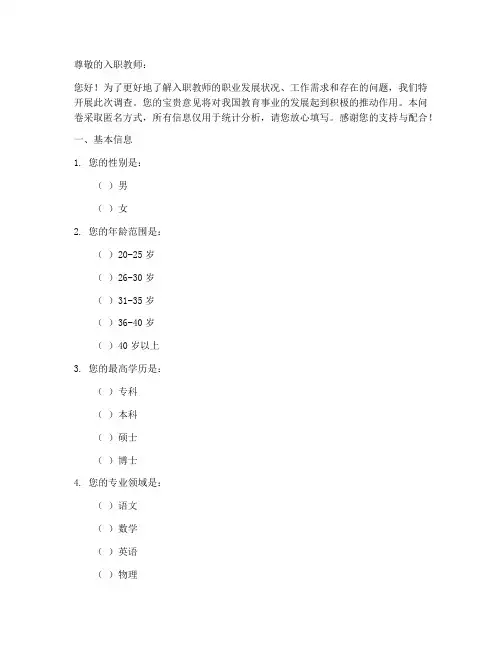 尊敬的入职教师：

您好！为了更好地了解入职教师的职业发展状况、工作需求和存在的问题，我们特开展此次调查。您的宝贵意见将对我国教育事业的发展起到积极的推动作用。本问卷采取匿名方式，所有信息仅用于统计分析，请您放心填写。感谢您的支持与配合！

一、基本信息

1. 您的性别是：

（ ）男

（ ）女

2. 您的年龄范围是：

（ ）20-25 岁

（ ）26-30 岁

（ ）31-35 岁

（ ）36-40 岁

（ ）40 岁以上

3. 您的最高学历是：

（ ）专科

（ ）本科

（ ）硕士

（ ）博士

4. 您的专业领域是：

（ ）语文

（ ）数学

（ ）英语

（ ）物理